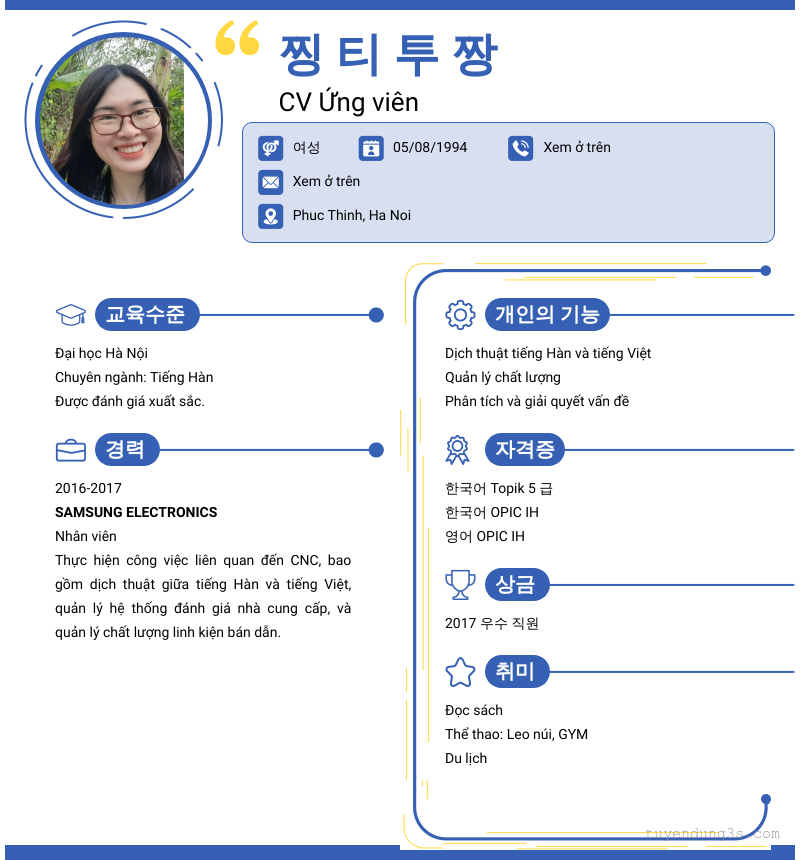 찡 티 투 짱
CV Ứng viên

여성
05/08/1994
Xem ở trên
Xem ở trên
Phuc Thinh, Ha Noi

교육수준

Đại học Hà Nội
Chuyên ngành: Tiếng Hàn
Được đánh giá xuất sắc.

경력

2016-2017
SAMSUNG ELECTRONICS
Nhân viên
Thực hiện công việc liên quan đến CNC, bao gồm dịch thuật giữa tiếng Hàn và tiếng Việt, quản lý hệ thống đánh giá nhà cung cấp, và quản lý chất lượng linh kiện bán dẫn.

개인의 기능

Dịch thuật tiếng Hàn và tiếng Việt
Quản lý chất lượng
Phân tích và giải quyết vấn đề

자격증

한국어 Topik 5 급
한국어 OPIC IH
영어 OPIC IH

상금

2017 우수 직원

취미

Đọc sách
Thể thao: Leo núi, GYM
Du lịch

tuyendung3s.com